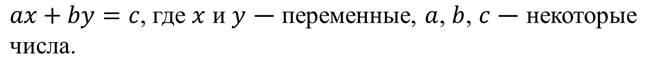 $ax + by = c$, где $x$ и $y$ — переменные, $a$, $b$, $c$ — некоторые числа.